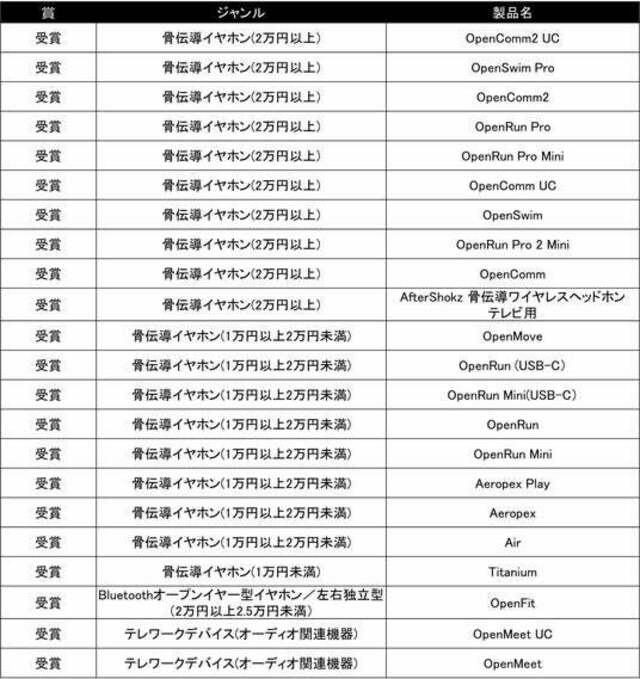 | 賞 | ジャンル | 製品名 |
|---|---|---|
| 受賞 | 骨伝導イヤホン(2万円以上) | OpenComm2 UC |
| 受賞 | 骨伝導イヤホン(2万円以上) | OpenSwim Pro |
| 受賞 | 骨伝導イヤホン(2万円以上) | OpenComm2 |
| 受賞 | 骨伝導イヤホン(2万円以上) | OpenRun Pro |
| 受賞 | 骨伝導イヤホン(2万円以上) | OpenRun Pro Mini |
| 受賞 | 骨伝導イヤホン(2万円以上) | OpenComm UC |
| 受賞 | 骨伝導イヤホン(2万円以上) | OpenSwim |
| 受賞 | 骨伝導イヤホン(2万円以上) | OpenRun Pro 2 Mini |
| 受賞 | 骨伝導イヤホン(2万円以上) | OpenComm |
| 受賞 | 骨伝導イヤホン(2万円以上) | AfterShokz 骨伝導ワイヤレスヘッドホン テレビ用 |
| 受賞 | 骨伝導イヤホン(1万円以上2万円未満) | OpenMove |
| 受賞 | 骨伝導イヤホン(1万円以上2万円未満) | OpenRun (USB-C) |
| 受賞 | 骨伝導イヤホン(1万円以上2万円未満) | OpenRun Mini(USB-C) |
| 受賞 | 骨伝導イヤホン(1万円以上2万円未満) | OpenRun |
| 受賞 | 骨伝導イヤホン(1万円以上2万円未満) | OpenRun Mini |
| 受賞 | 骨伝導イヤホン(1万円以上2万円未満) | Aeropex Play |
| 受賞 | 骨伝導イヤホン(1万円以上2万円未満) | Aeropex |
| 受賞 | 骨伝導イヤホン(1万円以上2万円未満) | Air |
| 受賞 | 骨伝導イヤホン(1万円未満) | Titanium |
| 受賞 | Bluetoothオープンイヤー型イヤホン／左右独立型 (2万円以上2.5万円未満) | OpenFit |
| 受賞 | テレワークデバイス(オーディオ関連機器) | OpenMeet UC |
| 受賞 | テレワークデバイス(オーディオ関連機器) | OpenMeet |